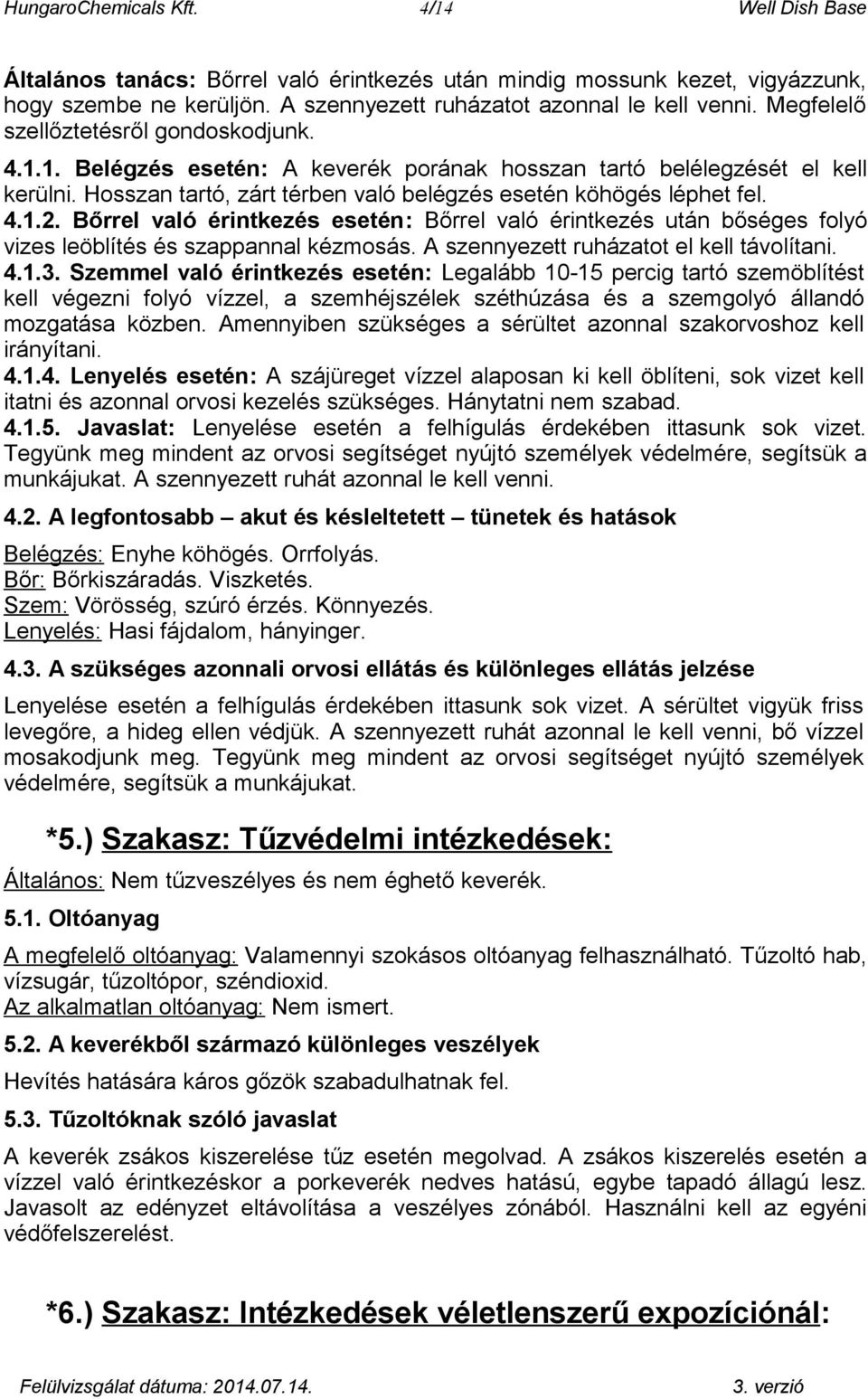 HungaroChemicals Kft. 4/14 Well Dish Base

Általános tanács: Bőrrel való érintkezés után mindig mossunk kezet, vigyázzunk, hogy szembe ne kerüljön. A szennyezett ruházatot azonnal le kell venni. Megfelelő szellőztetésről gondoskodjunk.
4.1.1. Belégzés esetén: A keverék porának hosszan tartó belélegzését el kell kerülni. Hosszan tartó, zárt térben való belégzés esetén köhögés léphet fel.
4.1.2. Bőrrel való érintkezés esetén: Bőrrel való érintkezés után bőséges folyó vizes leöblítés és szappannal kézmosás. A szennyezett ruházatot el kell távolítani.
4.1.3. Szemmel való érintkezés esetén: Legalább 10-15 percig tartó szemöblítést kell végezni folyó vízzel, a szemhéjszélek széthúzása és a szemgolyó állandó mozgatása közben. Amennyiben szükséges a sérültet azonnal szakorvoshoz kell irányítani.
4.1.4. Lenyelés esetén: A szájüreget vízzel alaposan ki kell öblíteni, sok vizet kell itatni és azonnal orvosi kezelés szükséges. Hánytatni nem szabad.
4.1.5. Javaslat: Lenyelése esetén a felhígulás érdekében ittasunk sok vizet. Tegyünk meg mindent az orvosi segítséget nyújtó személyek védelmére, segítsük a munkájukat. A szennyezett ruhát azonnal le kell venni.

4.2. A legfontosabb – akut és késleltetett – tünetek és hatások

Belégzés: Enyhe köhögés. Orrfolyás.
Bőr: Bőrkiszáradás. Viszketés.
Szem: Vörösség, szúró érzés. Könnyezés.
Lenyelés: Hasi fájdalom, hányinger.

4.3. A szükséges azonnali orvosi ellátás és különleges ellátás jelzése

Lenyelése esetén a felhígulás érdekében ittasunk sok vizet. A sérültet vigyük friss levegőre, a hideg ellen védjük. A szennyezett ruhát azonnal le kell venni, bő vízzel mosakodjunk meg. Tegyünk meg mindent az orvosi segítséget nyújtó személyek védelmére, segítsük a munkájukat.

*5.) Szakasz: Tűzvédelmi intézkedések:

Általános: Nem tűzveszélyes és nem éghető keverék.

5.1. Oltóanyag

A megfelelő oltóanyag: Valamennyi szokásos oltóanyag felhasználható. Tűzoltó hab, vízsugár, tűzoltópor, széndioxid.
Az alkalmatlan oltóanyag: Nem ismert.

5.2. A keverékből származó különleges veszélyek

Hevítés hatására káros gőzök szabadulhatnak fel.

5.3. Tűzoltóknak szóló javaslat

A keverék zsákos kiszerelése tűz esetén megolvad. A zsákos kiszerelés esetén a vízzel való érintkezéskor a porkeverék nedves hatású, egybe tapadó állagú lesz. Javasolt az edényzet eltávolítása a veszélyes zónából. Használni kell az egyéni védőfelszerelést.

*6.) Szakasz: Intézkedések véletlenszerű expozíciónál:

Felülvizsgálat dátuma: 2014.07.14. 3. verzió